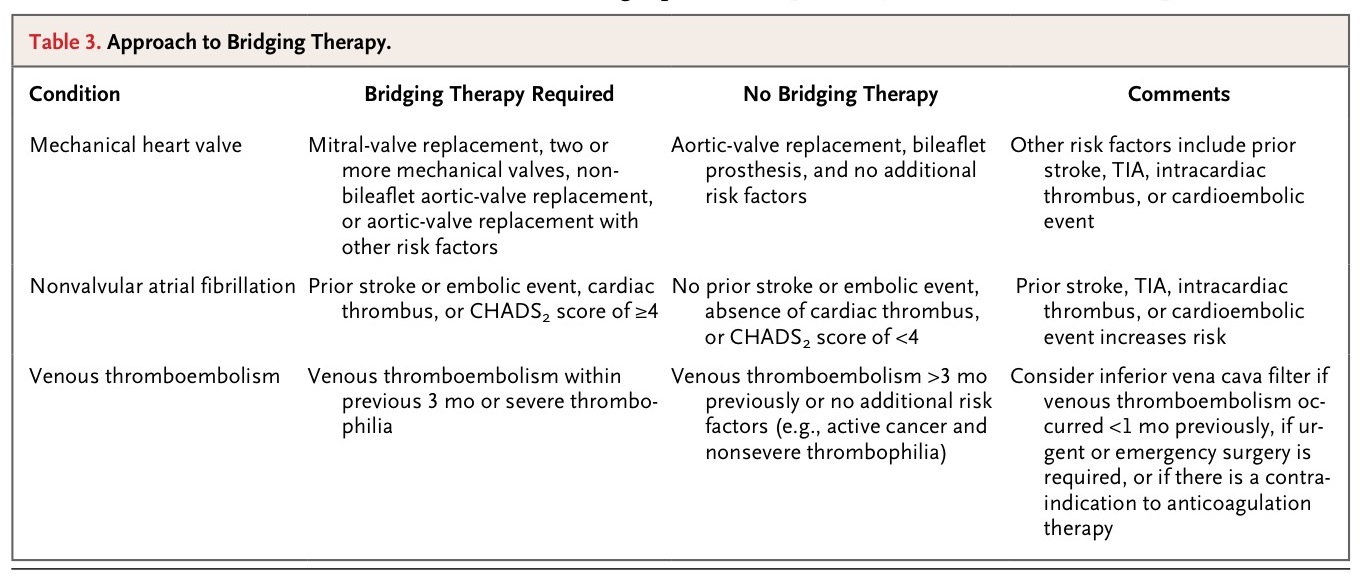 Table 3. Approach to Bridging Therapy.

| Condition | Bridging Therapy Required | No Bridging Therapy | Comments |
|---|---|---|---|
| Mechanical heart valve | Mitral-valve replacement, two or more mechanical valves, nonbileaflet aortic-valve replacement, or aortic-valve replacement with other risk factors | Aortic-valve replacement, bileaflet prosthesis, and no additional risk factors | Other risk factors include prior stroke, TIA, intracardiac thrombus, or cardioembolic event |
| Nonvalvular atrial fibrillation | Prior stroke or embolic event, cardiac thrombus, or $CHADS_2$ score of ≥4 | No prior stroke or embolic event, absence of cardiac thrombus, or $CHADS_2$ score of <4 | Prior stroke, TIA, intracardiac thrombus, or cardioembolic event increases risk |
| Venous thromboembolism | Venous thromboembolism within previous 3 mo or severe thrombophilia | Venous thromboembolism >3 mo previously or no additional risk factors (e.g., active cancer and nonsevere thrombophilia) | Consider inferior vena cava filter if venous thromboembolism occurred <1 mo previously, if urgent or emergency surgery is required, or if there is a contraindication to anticoagulation therapy |